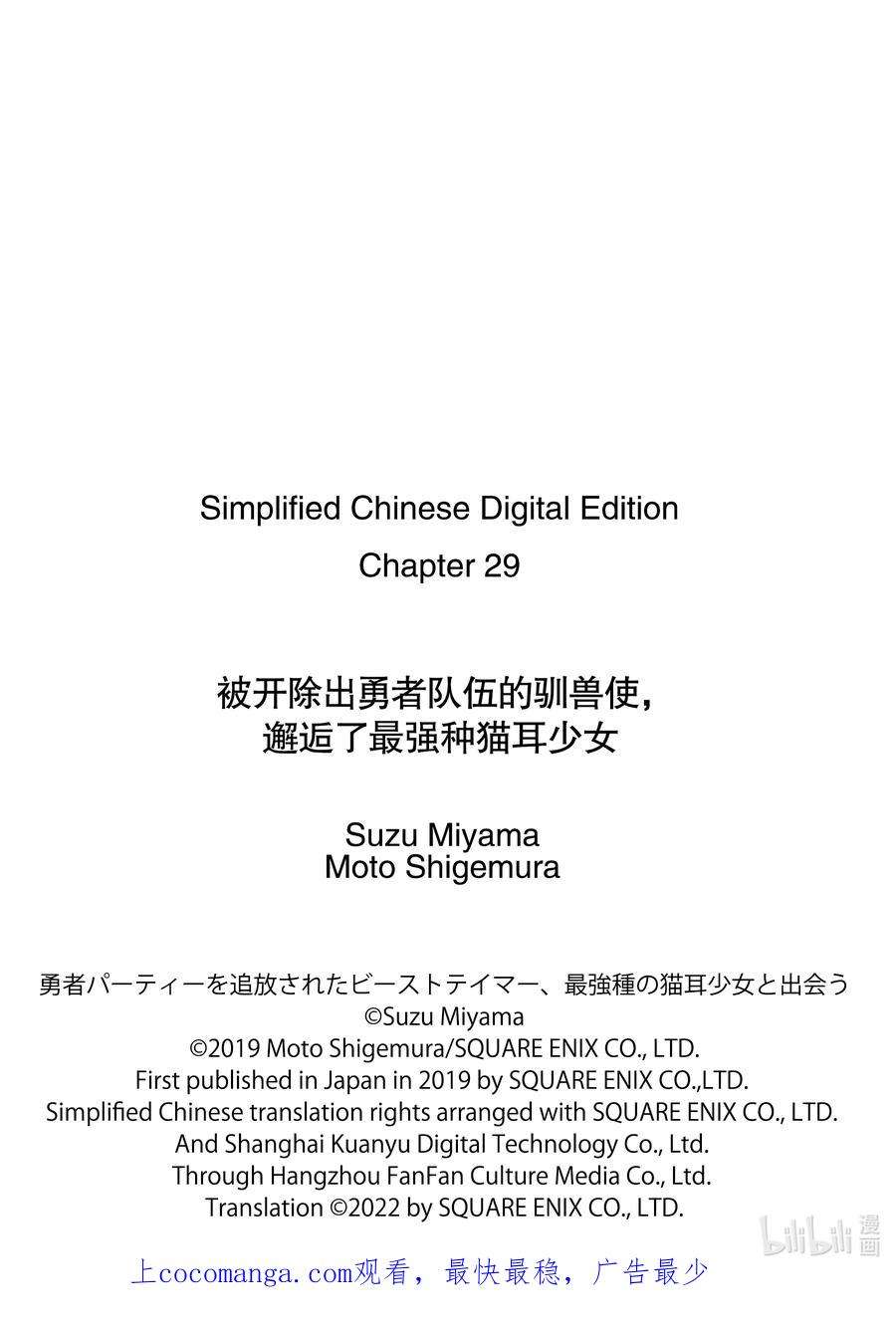 Simplified Chinese Digital Edition
Chapter 29

被开除出勇者队伍的驯兽使，
邂逅了最强种猫耳少女

Suzu Miyama
Moto Shigemura

勇者パーティーを追放されたビーストテイマー、最強種の猫耳少女と出会う
©Suzu Miyama
©2019 Moto Shigemura/SQUARE ENIX CO., LTD.
First published in Japan in 2019 by SQUARE ENIX CO.,LTD.
Simplified Chinese translation rights arranged with SQUARE ENIX CO., LTD.
And Shanghai Kuanyu Digital Technology Co., Ltd.
Through Hangzhou FanFan Culture Media Co., Ltd.
Translation ©2022 by SQUARE ENIX CO., LTD.

bilibili 漫画

上cocomanga.com观看，最快最稳，广告最少